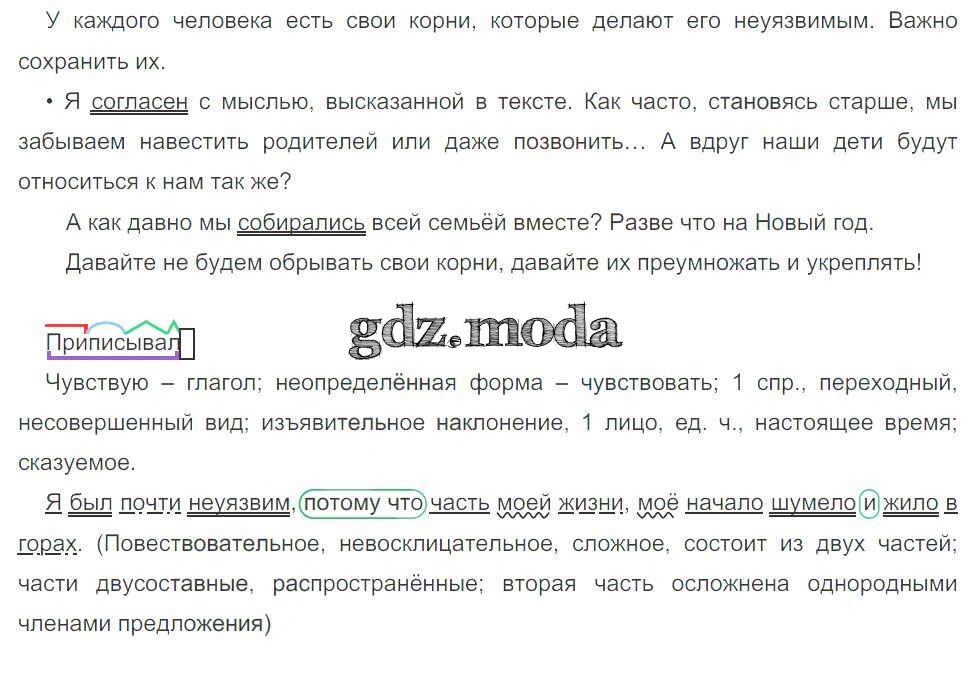 У каждого человека есть свои корни, которые делают его неуязвимым. Важно сохранить их.

• Я согласен с мыслью, высказанной в тексте. Как часто, становясь старше, мы забываем навестить родителей или даже позвонить… А вдруг наши дети будут относиться к нам так же?

А как давно мы собирались всей семьёй вместе? Разве что на Новый год.

Давайте не будем обрывать свои корни, давайте их преумножать и укреплять!

Приписывал

Чувствую – глагол; неопределённая форма – чувствовать; 1 спр., переходный, несовершенный вид; изъявительное наклонение, 1 лицо, ед. ч., настоящее время; сказуемое.

Я был почти неуязвим, потому что часть моей жизни, моё начало шумело и жило в горах. (Повествовательное, невосклицательное, сложное, состоит из двух частей; части двусоставные, распространённые; вторая часть осложнена однородными членами предложения)

gdz.moda